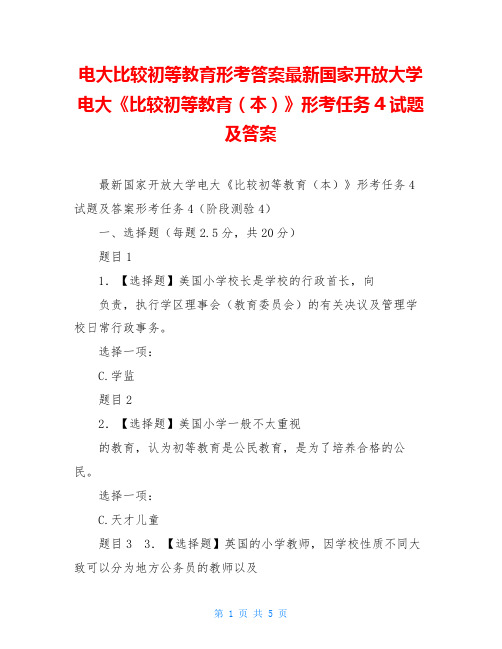 电大比较初等教育形考答案最新国家开放大学电大《比较初等教育（本）》形考任务4试题及答案

最新国家开放大学电大《比较初等教育（本）》形考任务4试题及答案形考任务4（阶段测验4）

一、选择题（每题2.5分，共20分）

题目1

1. 【选择题】美国小学校长是学校的行政首长，向

负责，执行学区理事会（教育委员会）的有关决议及管理学校日常行政事务。

选择一项：

C.学监

题目2

2. 【选择题】美国小学一般不太重视

的教育，认为初等教育是公民教育，是为了培养合格的公民。

选择一项：

C.天才儿童

题目3 3. 【选择题】英国的小学教师，因学校性质不同大致可以分为地方公务员的教师以及

第 1 页 共 5 页